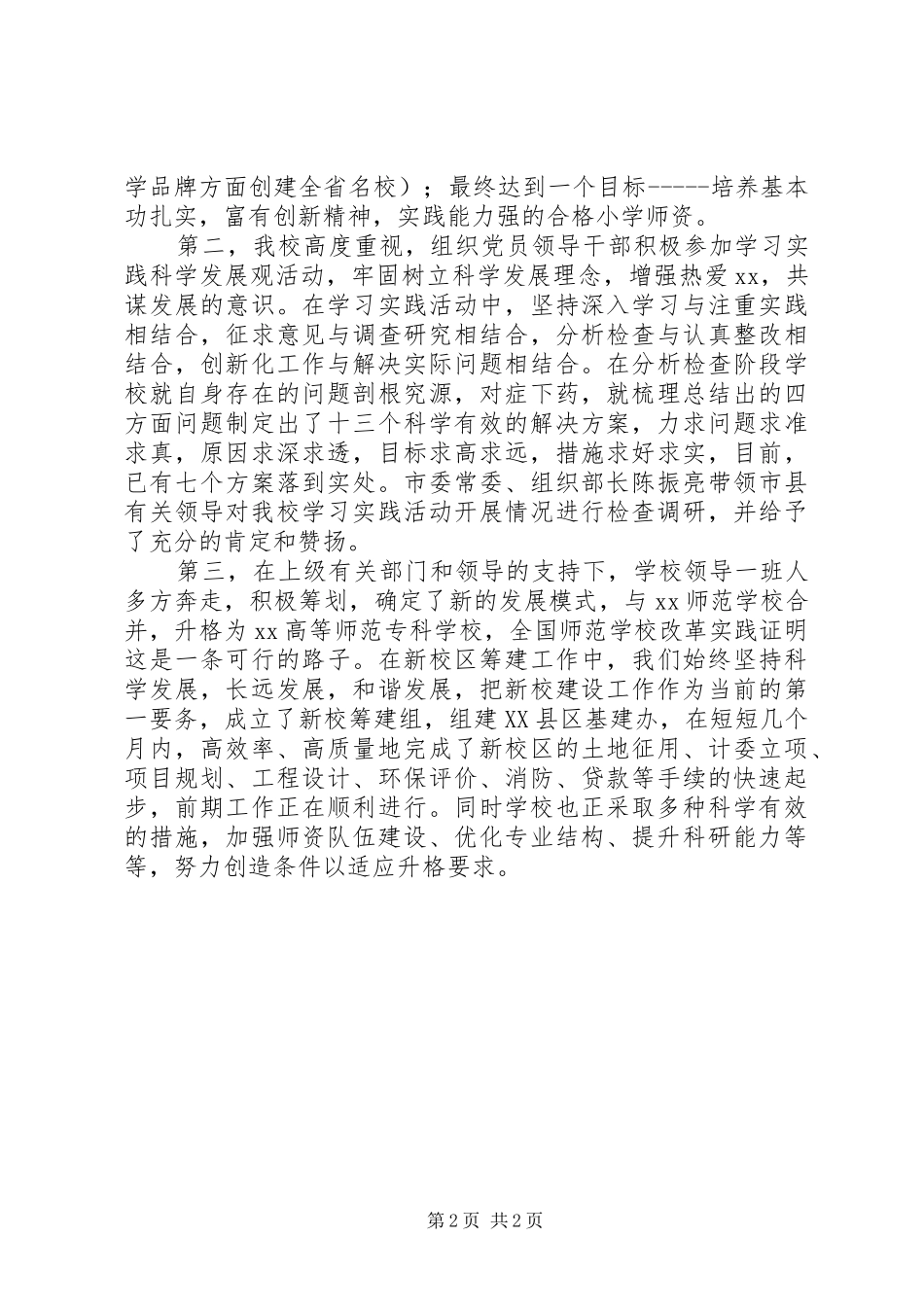 学品牌方面创建全省名校）；最终达到一个目标-----培养基本功扎实，富有创新精神，实践能力强的合格小学师资。

第二，我校高度重视，组织党员领导干部积极参加学习实践科学发展观活动，牢固树立科学发展理念，增强热爱xx，共谋发展的意识。在学习实践活动中，坚持深入学习与注重实践相结合，征求意见与调查研究相结合，分析检查与认真整改相结合，创新化工作与解决实际问题相结合。在分析检查阶段学校就自身存在的问题剖根究源，对症下药，就梳理总结出的四方面问题制定出了十三个科学有效的解决方案，力求问题求准求真，原因求深求透，目标求高求远，措施求好求实，目前，已有七个方案落到实处。市委常委、组织部长陈振亮带领市县有关领导对我校学习实践活动开展情况进行检查调研，并给予了充分的肯定和赞扬。

第三，在上级有关部门和领导的支持下，学校领导一班人多方奔走，积极筹划，确定了新的发展模式，与xx师范学校合并，升格为xx高等师范专科学校，全国师范学校改革实践证明这是一条可行的路子。在新校区筹建工作中，我们始终坚持科学发展，长远发展，和谐发展，把新校建设工作作为当前的第一要务，成立了新校筹建组，组建XX县区基建办，在短短几个月内，高效率、高质量地完成了新校区的土地征用、计委立项、项目规划、工程设计、环保评价、消防、贷款等手续的快速起步，前期工作正在顺利进行。同时学校也正采取多种科学有效的措施，加强师资队伍建设、优化专业结构、提升科研能力等等，努力创造条件以适应升格要求。

第2页 共2页